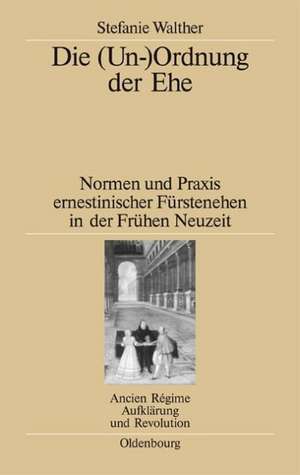 Stefanie Walther

Die (Un-)Ordnung der Ehe

Normen und Praxis ernestinischer Fürstenehen in der Frühen Neuzeit

Ancien Régime
Aufklärung
und Revolution

Oldenbourg